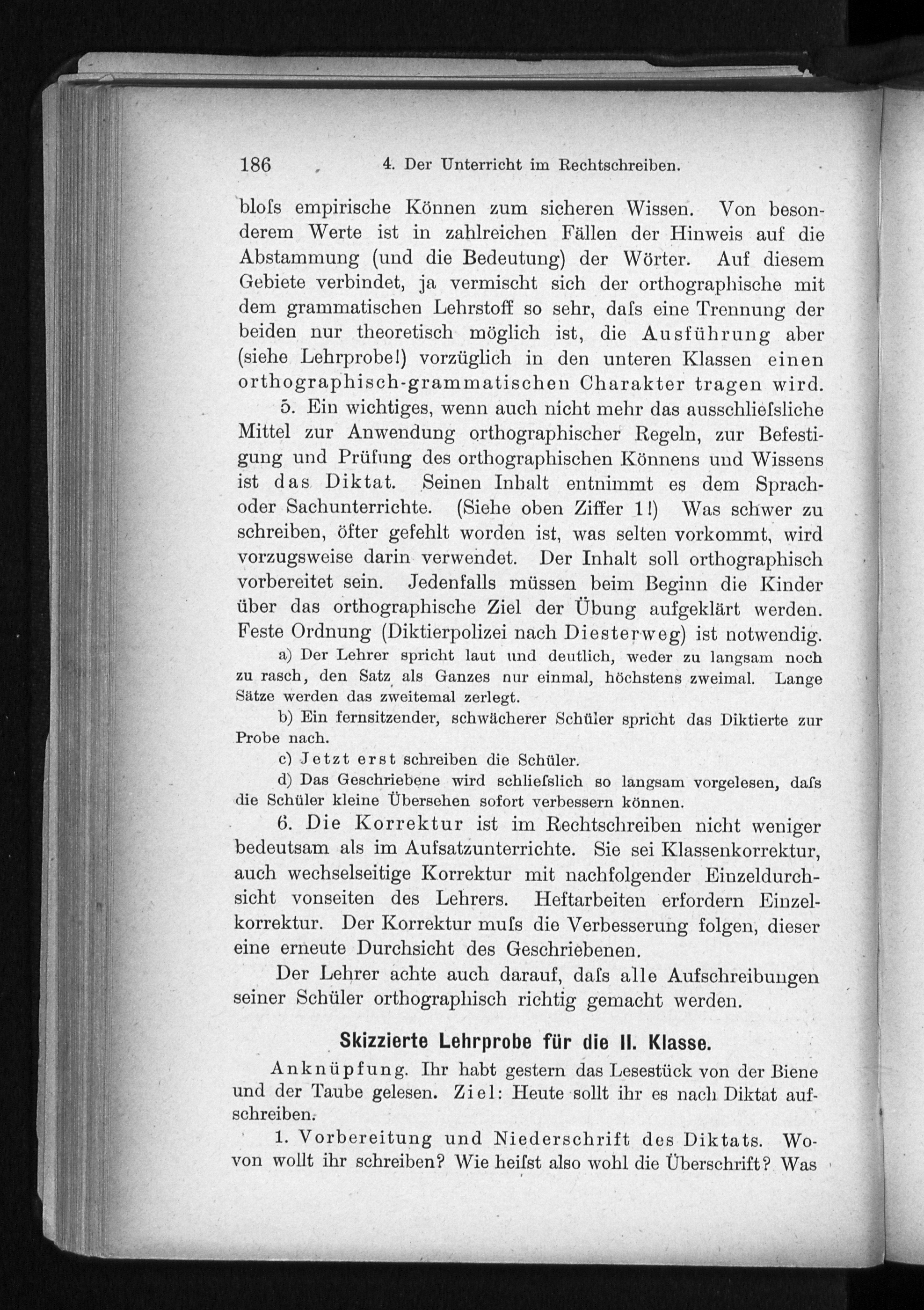 186 4. Der Unterricht im Rechtschreiben.

bloſs empirische Können zum sicheren Wissen. Von besonderem Werte ist in zahlreichen Fällen der Hinweis auf die Abstammung (und die Bedeutung) der Wörter. Auf diesem Gebiete verbindet, ja vermischt sich der orthographische mit dem grammatischen Lehrstoff so sehr, daſs eine Trennung der beiden nur theoretisch möglich ist, die Ausführung aber (siehe Lehrprobe!) vorzüglich in den unteren Klassen einen orthographisch-grammatischen Charakter tragen wird.

5. Ein wichtiges, wenn auch nicht mehr das ausschlieſsliche Mittel zur Anwendung orthographischer Regeln, zur Befestigung und Prüfung des orthographischen Könnens und Wissens ist das Diktat. Seinen Inhalt entnimmt es dem Sprach- oder Sachunterrichte. (Siehe oben Ziffer 1!) Was schwer zu schreiben, öfter gefehlt worden ist, was selten vorkommt, wird vorzugsweise darin verwendet. Der Inhalt soll orthographisch vorbereitet sein. Jedenfalls müssen beim Beginn die Kinder über das orthographische Ziel der Übung aufgeklärt werden. Feste Ordnung (Diktierpolizei nach Diesterweg) ist notwendig.

a) Der Lehrer spricht laut und deutlich, weder zu langsam noch zu rasch, den Satz als Ganzes nur einmal, höchstens zweimal. Lange Sätze werden das zweitemal zerlegt.

b) Ein fernsitzender, schwächerer Schüler spricht das Diktierte zur Probe nach.

c) Jetzt erst schreiben die Schüler.

d) Das Geschriebene wird schlieſslich so langsam vorgelesen, daſs die Schüler kleine Übersehen sofort verbessern können.

6. Die Korrektur ist im Rechtschreiben nicht weniger bedeutsam als im Aufsatzunterrichte. Sie sei Klassenkorrektur, auch wechselseitige Korrektur mit nachfolgender Einzeldurchsicht vonseiten des Lehrers. Heftarbeiten erfordern Einzelkorrektur. Der Korrektur muſs die Verbesserung folgen, dieser eine erneute Durchsicht des Geschriebenen.

Der Lehrer achte auch darauf, daſs alle Aufschreibungen seiner Schüler orthographisch richtig gemacht werden.

Skizzierte Lehrprobe für die II. Klasse.

Anknüpfung. Ihr habt gestern das Lesestück von der Biene und der Taube gelesen. Ziel: Heute sollt ihr es nach Diktat aufschreiben.

1. Vorbereitung und Niederschrift des Diktats. Wovon wollt ihr schreiben? Wie heiſst also wohl die Überschrift? Was